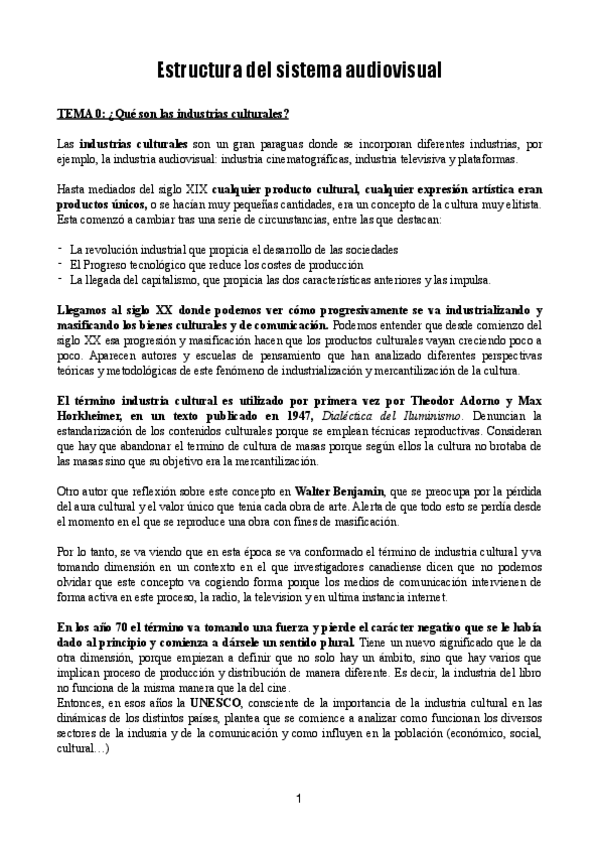 Estructura del sistema audiovisual

TEMA 0: ¿Qué son las industrias culturales?

Las industrias culturales son un gran paraguas donde se incorporan diferentes industrias, por ejemplo, la industria audiovisual: industria cinematográficas, industria televisiva y plataformas.

Hasta mediados del siglo XIX cualquier producto cultural, cualquier expresión artística eran productos únicos, o se hacían muy pequeñas cantidades, era un concepto de la cultura muy elitista. Esta comenzó a cambiar tras una serie de circunstancias, entre las que destacan:

- La revolución industrial que propicia el desarrollo de las sociedades
- El Progreso tecnológico que reduce los costes de producción
- La llegada del capitalismo, que propicia las dos características anteriores y las impulsa.

Llegamos al siglo XX donde podemos ver cómo progresivamente se va industrializando y masificando los bienes culturales y de comunicación. Podemos entender que desde comienzo del siglo XX esa progresión y masificación hacen que los productos culturales vayan creciendo poco a poco. Aparecen autores y escuelas de pensamiento que han analizado diferentes perspectivas teóricas y metodológicas de este fenómeno de industrialización y mercantilización de la cultura.

El término industria cultural es utilizado por primera vez por Theodor Adorno y Max Horkheimer, en un texto publicado en 1947, Dialéctica del Iluminismo. Denuncian la estandarización de los contenidos culturales porque se emplean técnicas reproductivas. Consideran que hay que abandonar el termino de cultura de masas porque según ellos la cultura no brotaba de las masas sino que su objetivo era la mercantilización.

Otro autor que reflexión sobre este concepto en Walter Benjamin, que se preocupa por la pérdida del aura cultural y el valor único que tenía cada obra de arte. Alerta de que todo esto se perdía desde el momento en el que se reproduce una obra con fines de masificación.

Por lo tanto, se va viendo que en esta época se va conformado el término de industria cultural y va tomando dimensión en un contexto en el que investigadores canadiense dicen que no podemos olvidar que este concepto va cogiendo forma porque los medios de comunicación intervienen de forma activa en este proceso, la radio, la television y en ultima instancia internet.

En los año 70 el término va tomando una fuerza y pierde el carácter negativo que se le había dado al principio y comienza a dársele un sentido plural. Tiene un nuevo significado que le da otra dimensión, porque empiezan a definir que no solo hay un ámbito, sino que hay varios que implican proceso de producción y distribución de manera diferente. Es decir, la industria del libro no funciona de la misma manera que la del cine.
Entonces, en esos años la UNESCO, consciente de la importancia de la industria cultural en las dinámicas de los distintos países, plantea que se comience a analizar como funcionan los diversos sectores de la indusria y de la comunicación y como influyen en la población (económico, social, cultural…)

1